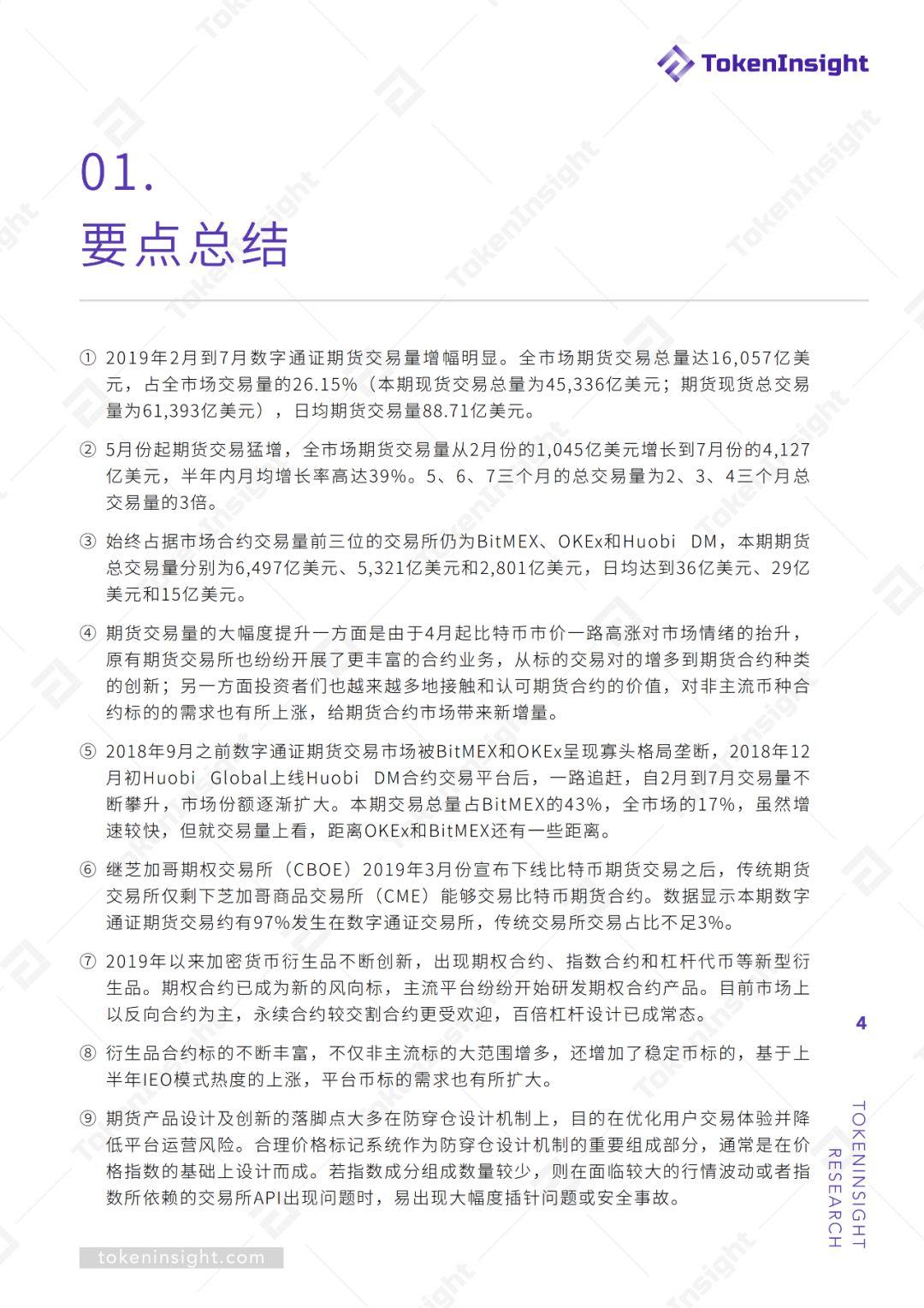 TokenInsight

01.
要点总结

① 2019年2月到7月数字通证期货交易量增幅明显。全市场期货交易总量达16,057亿美元，占全市场交易量的26.15%（本期现货交易总量为45,336亿美元；期货现货总交易量为61,393亿美元），日均期货交易量88.71亿美元。

② 5月份起期货交易猛增，全市场期货交易量从2月份的1,045亿美元增长到7月份的4,127亿美元，半年内月均增长率高达39%。5、6、7三个月的总交易量为2、3、4三个月总交易量的3倍。

③ 始终占据市场合约交易量前三位的交易所仍为BitMEX、OKEx和Huobi DM，本期期货总交易量分别为6,497亿美元、5,321亿美元和2,801亿美元，日均达到36亿美元、29亿美元和15亿美元。

④ 期货交易量的大幅度提升一方面是由于4月起比特币市价一路高涨对市场情绪的抬升，原有期货交易所也纷纷开展了更丰富的合约业务，从标的交易对的增多到期货合约种类的创新；另一方面投资者们也越来越多地接触和认可期货合约的价值，对非主流币种合约标的的需求也有所上涨，给期货合约市场带来新增量。

⑤ 2018年9月之前数字通证期货交易市场被BitMEX和OKEx呈现寡头格局垄断，2018年12月初Huobi Global上线Huobi DM合约交易平台后，一路追赶，自2月到7月交易量不断攀升，市场份额逐渐扩大。本期交易总量占BitMEX的43%，全市场的17%，虽然增速较快，但就交易量上看，距离OKEx和BitMEX还有一些距离。

⑥ 继芝加哥期权交易所（CBOE）2019年3月份宣布下线比特币期货交易之后，传统期货交易所仅剩下芝加哥商品交易所（CME）能够交易比特币期货合约。数据显示本期数字通证期货交易约有97%发生在数字通证交易所，传统交易所交易占比不足3%。

⑦ 2019年以来加密货币衍生品不断创新，出现期权合约、指数合约和杠杆代币等新型衍生品。期权合约已成为新的风向标，主流平台纷纷开始研发期权合约产品。目前市场上以反向合约为主，永续合约较交割合约更受欢迎，百倍杠杆设计已成常态。

⑧ 衍生品合约标的不断丰富，不仅非主流标的大范围增多，还增加了稳定币标的，基于上半年IEO模式热度的上涨，平台币标的需求也有所扩大。

⑨ 期货产品设计及创新的落脚点大多在防穿仓设计机制上，目的在优化用户交易体验并降低平台运营风险。合理价格标记系统作为防穿仓设计机制的重要组成部分，通常是在价格指数的基础上设计而成。若指数成分组成数量较少，则在面临较大的行情波动或者指数所依赖的交易所API出现问题时，易出现大幅度插针问题或安全事故。

4

TOKENINSIGHT RESEARCH

tokeninsight.com